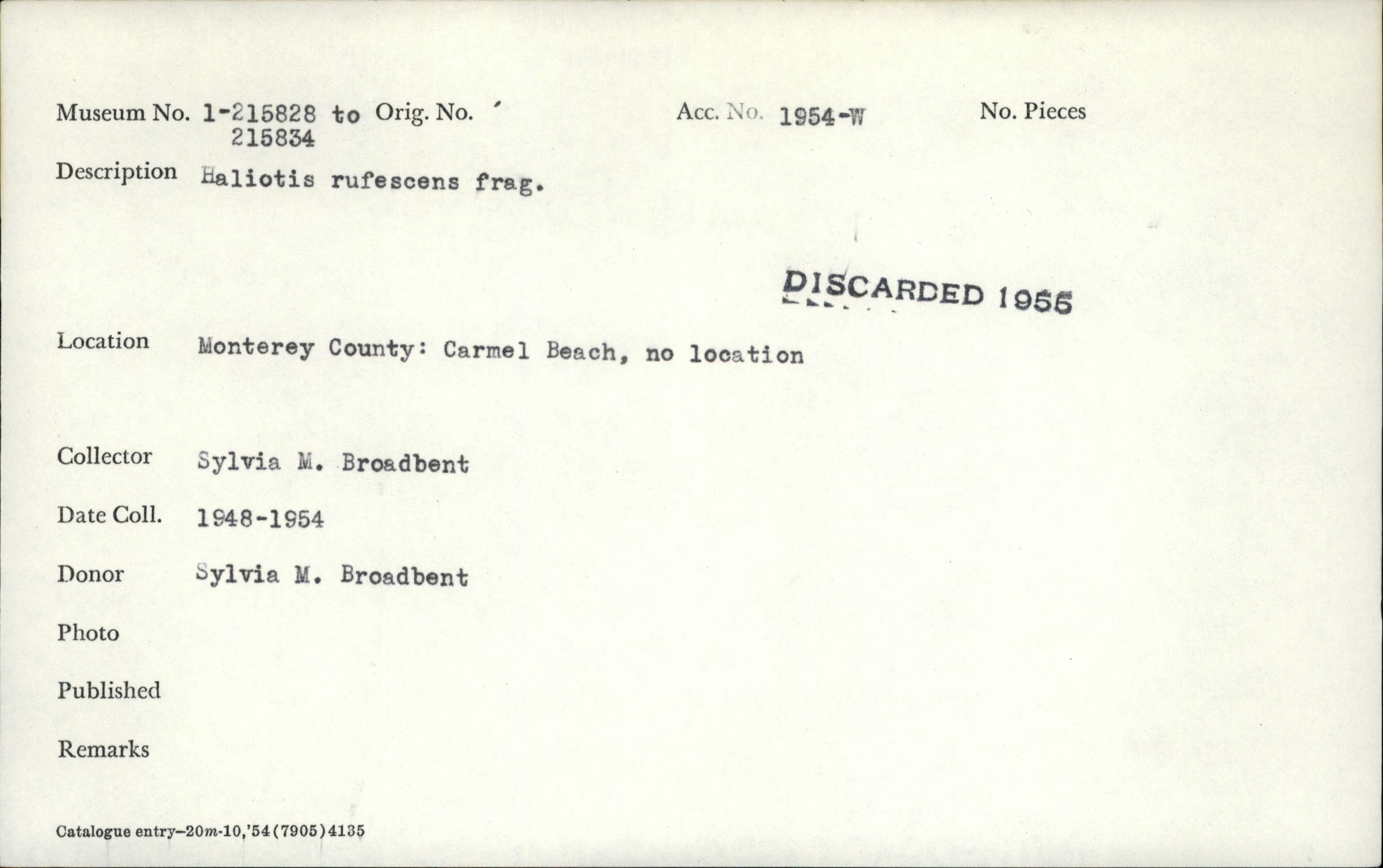 Museum No. 1-215828 to 215834 Orig. No. ' Acc. No. 1954-W No. Pieces

Description Haliotis rufescens frag.

DISCARDED 1955

Location Monterey County: Carmel Beach, no location

Collector Sylvia M. Broadbent

Date Coll. 1948-1954

Donor Sylvia M. Broadbent

Photo

Published

Remarks

Catalogue entry-20m-10,'54(7905)4135